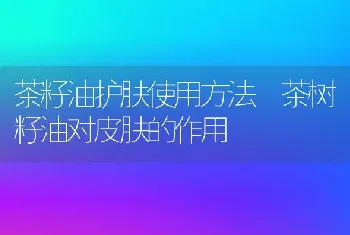 茶籽油护肤使用方法　茶树籽油对皮肤的作用